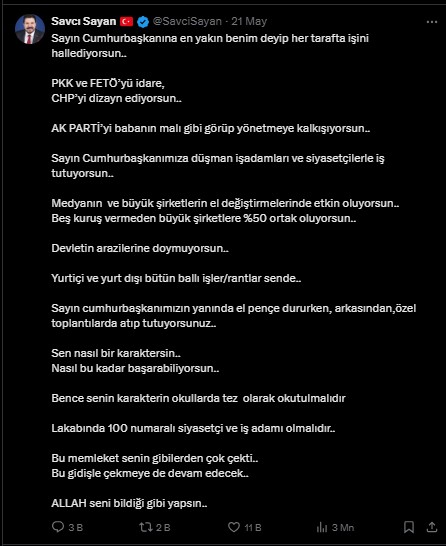 Savcı Sayan @SavciSayan · 21 May

Sayın Cumhurbaşkanına en yakın benim deyip her tarafta işini hallediyorsun..

PKK ve FETÖ'yü idare,
CHP'yi dizayn ediyorsun..

AK PARTİ'yi babanın malı gibi görüp yönetmeye kalkışıyorsun..

Sayın Cumhurbaşkanımıza düşman işadamları ve siyasetçilerle iş tutuyorsun..

Medyanın ve büyük şirketlerin el değiştirmelerinde etkin oluyorsun..
Beş kuruş vermeden büyük şirketlere %50 ortak oluyorsun..

Devletin arazilerine doymuyorsun..

Yurtiçi ve yurt dışı bütün ballı işler/rantlar sende..

Sayın cumhurbaşkanımızın yanında el pençe dururken, arkasından,özel toplantılarda atıp tutuyorsunuz..

Sen nasıl bir karaktersin..
Nasıl bu kadar başarabiliyorsun..

Bence senin karakterin okullarda tez olarak okutulmalıdır

Lakabında 100 numaralı siyasetçi ve iş adamı olmalıdır..

Bu memleket senin gibilerden çok çekti..
Bu gidişle çekmeye de devam edecek..

ALLAH seni bildiği gibi yapsın..

3 B 2 B 11 B 3 Mn